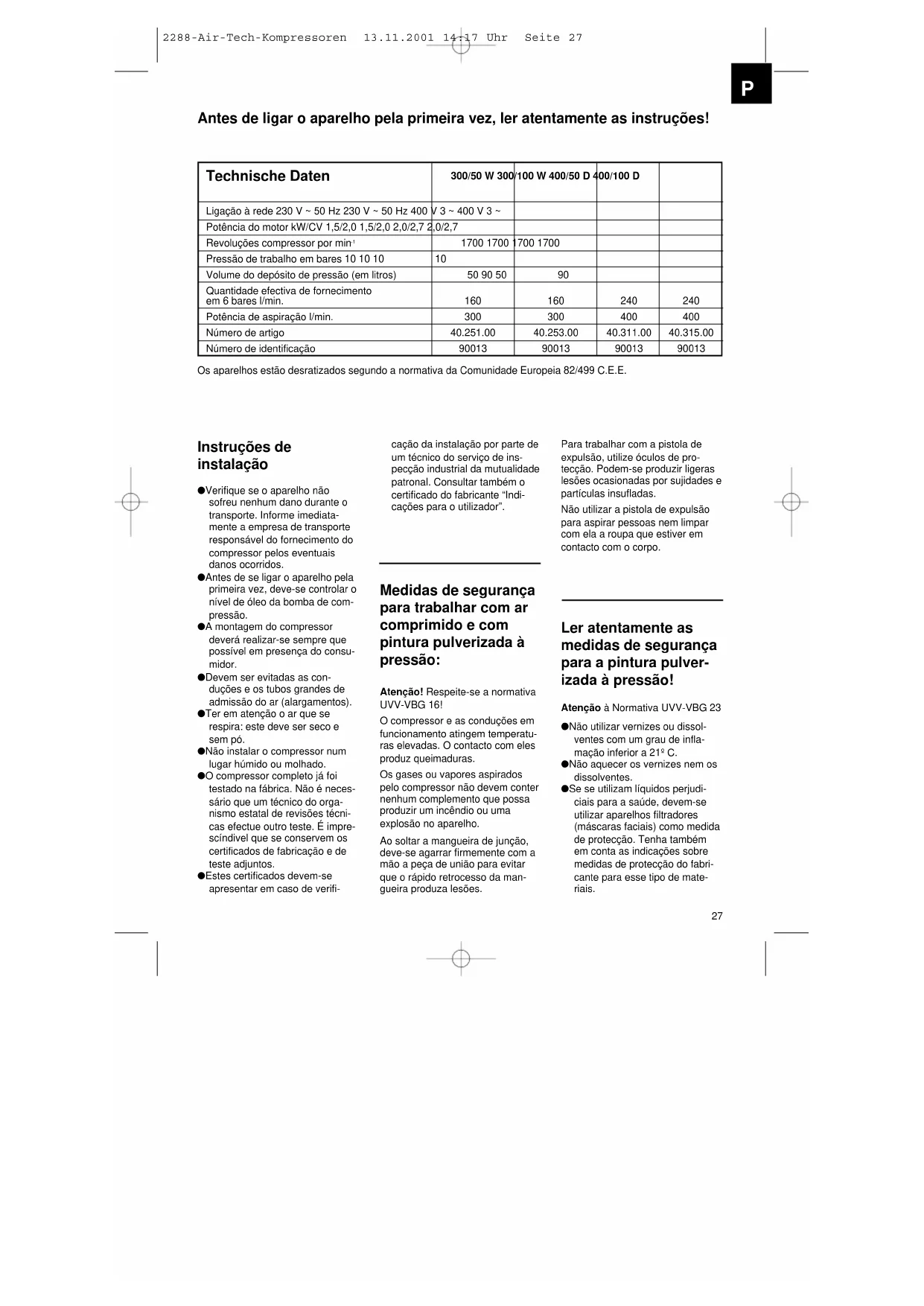 2288-Air-Tech-Kompressoren 13.11.2001 14:17 Uhr Seite 27

P

Antes de ligar o aparelho pela primeira vez, ler atentamente as instruções!

| Technische Daten | 300/50 W 300/100 W 400/50 D 400/100 D | | | |
|---|---|---|---|---|
| Ligação à rede 230 V ~ 50 Hz 230 V ~ 50 Hz 400 V 3 ~ 400 V 3 ~ | | | | |
| Potência do motor kW/CV 1,5/2,0 1,5/2,0 2,0/2,7 2,0/2,7 | | | | |
| Revoluções compressor por min$^{-1}$ | 1700 1700 1700 1700 | | | |
| Pressão de trabalho em bares 10 10 10 | 10 | | | |
| Volume do depósito de pressão (em litros) | 50 90 50 | 90 | | |
| Quantidade efectiva de fornecimento em 6 bares l/min. | 160 | 160 | 240 | 240 |
| Potência de aspiração l/min. | 300 | 300 | 400 | 400 |
| Número de artigo | 40.251.00 | 40.253.00 | 40.311.00 | 40.315.00 |
| Número de identificação | 90013 | 90013 | 90013 | 90013 |

Os aparelhos estão desratizados segundo a normativa da Comunidade Europeia 82/499 C.E.E.

Instruções de instalação

●Verifique se o aparelho não sofreu nenhum dano durante o transporte. Informe imediatamente a empresa de transporte responsável do fornecimento do compressor pelos eventuais danos ocorridos.
●Antes de se ligar o aparelho pela primeira vez, deve-se controlar o nível de óleo da bomba de compressão.
●A montagem do compressor deverá realizar-se sempre que possível em presença do consumidor.
●Devem ser evitadas as conduções e os tubos grandes de admissão do ar (alargamentos).
●Ter em atenção o ar que se respira: este deve ser seco e sem pó.
●Não instalar o compressor num lugar húmido ou molhado.
●O compressor completo já foi testado na fábrica. Não é necessário que um técnico do organismo estatal de revisões técnicas efectue outro teste. É imprescíndivel que se conservem os certificados de fabricação e de teste adjuntos.
●Estes certificados devem-se apresentar em caso de verificação da instalação por parte de um técnico do serviço de inspecção industrial da mutualidade patronal. Consultar também o certificado do fabricante “Indicações para o utilizador”.

Medidas de segurança para trabalhar com ar comprimido e com pintura pulverizada à pressão:

Atenção! Respeite-se a normativa UVV-VBG 16!

O compressor e as conduções em funcionamento atingem temperaturas elevadas. O contacto com eles produz queimaduras.

Os gases ou vapores aspirados pelo compressor não devem conter nenhum complemento que possa produzir um incêndio ou uma explosão no aparelho.

Ao soltar a mangueira de junção, deve-se agarrar firmemente com a mão a peça de união para evitar que o rápido retrocesso da mangueira produza lesões.

Para trabalhar com a pistola de expulsão, utilize óculos de protecção. Podem-se produzir ligeras lesões ocasionadas por sujidades e partículas insufladas.

Não utilizar a pistola de expulsão para aspirar pessoas nem limpar com ela a roupa que estiver em contacto com o corpo.

Ler atentamente as medidas de segurança para a pintura pulverizada à pressão!

Atenção à Normativa UVV-VBG 23

●Não utilizar vernizes ou dissolventes com um grau de inflamação inferior a 21º C.
●Não aquecer os vernizes nem os dissolventes.
●Se se utilizam líquidos perjudiciais para a saúde, devem-se utilizar aparelhos filtradores (máscaras faciais) como medida de protecção. Tenha também em conta as indicações sobre medidas de protecção do fabricante para esse tipo de materiais.

27